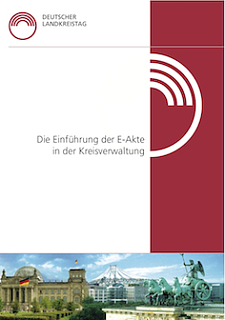 DEUTSCHER
LANDKREISTAG

Die Einführung der E-Akte
in der Kreisverwaltung